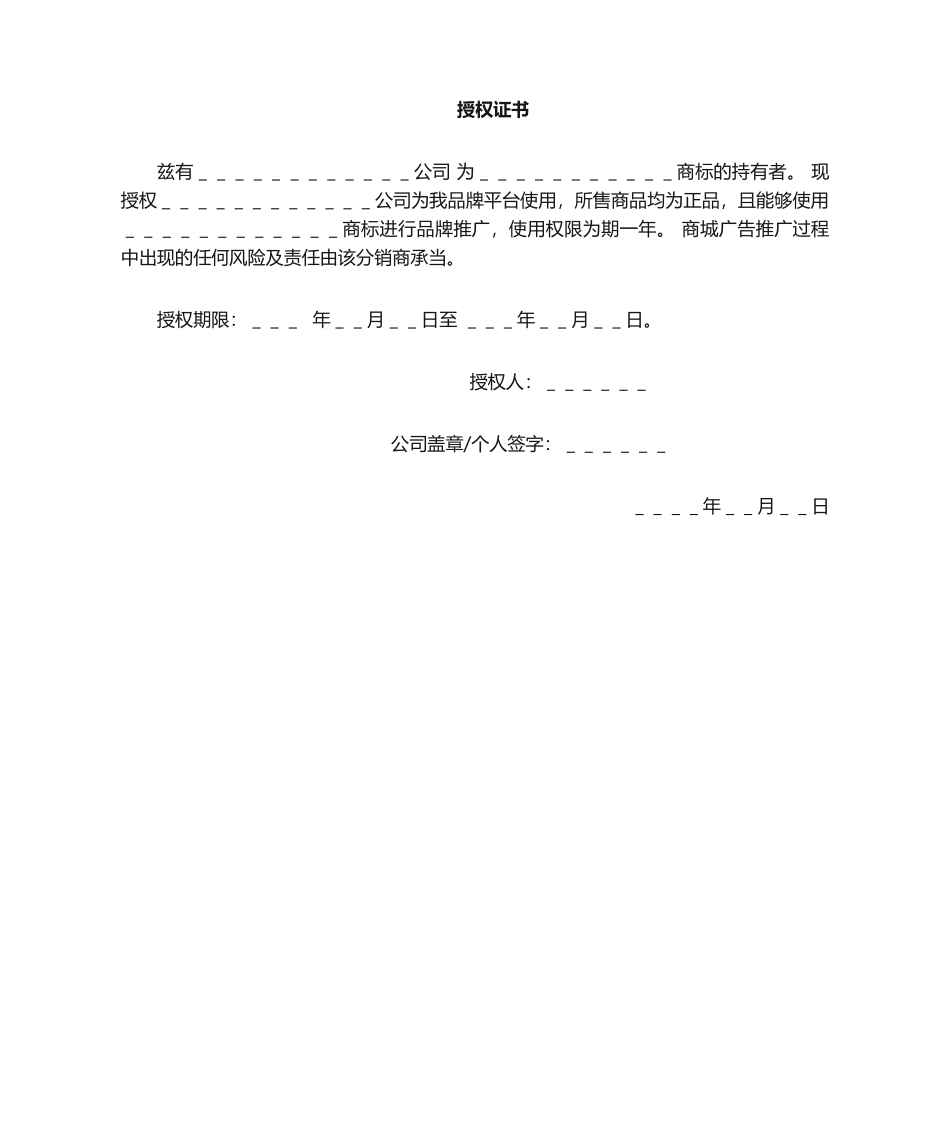 授权证书

兹有＿＿＿＿＿＿＿＿＿＿＿＿公司 为＿＿＿＿＿＿＿＿＿＿＿商标的持有者。 现授权＿＿＿＿＿＿＿＿＿＿＿＿公司为我品牌平台使用，所售商品均为正品，且能够使用＿＿＿＿＿＿＿＿＿＿＿＿商标进行品牌推广，使用权限为期一年。 商城广告推广过程中出现的任何风险及责任由该分销商承当。

授权期限：＿＿＿ 年＿＿月＿＿日至 ＿＿＿年＿＿月＿＿日。

授权人：＿＿＿＿＿＿

公司盖章/个人签字：＿＿＿＿＿＿

＿＿＿＿年＿＿月＿＿日